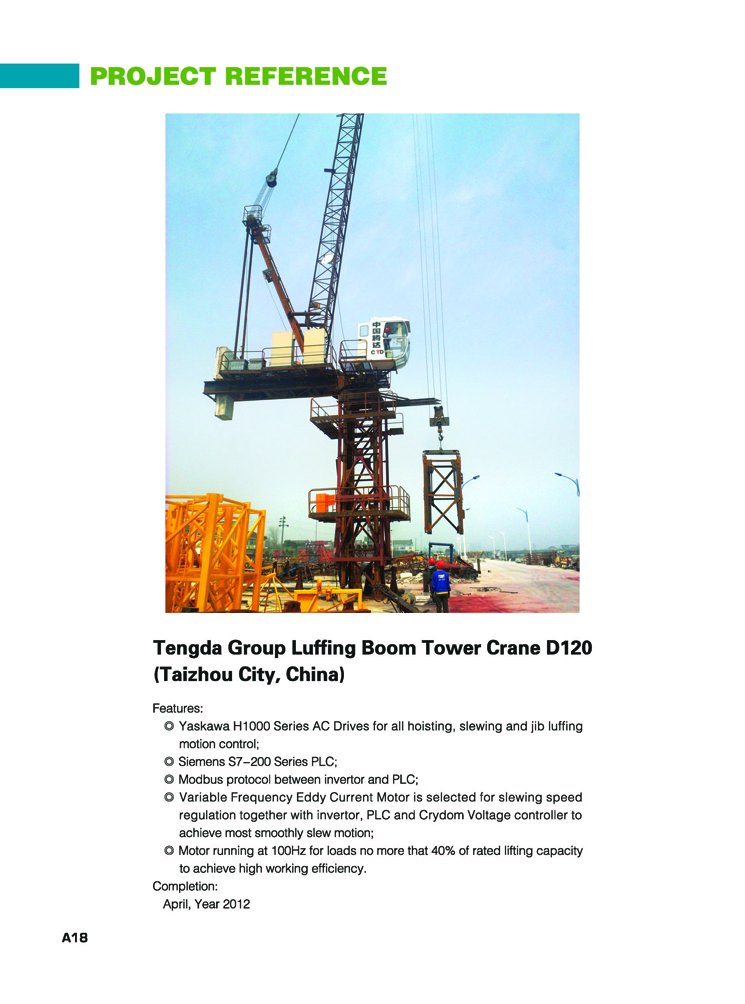 PROJECT REFERENCE

中国腾达
CTD

Tengda Group Luffing Boom Tower Crane D120 (Taizhou City, China)

Features:
◎ Yaskawa H1000 Series AC Drives for all hoisting, slewing and jib luffing motion control;
◎ Siemens S7-200 Series PLC;
◎ Modbus protocol between invertor and PLC;
◎ Variable Frequency Eddy Current Motor is selected for slewing speed regulation together with invertor, PLC and Crydom Voltage controller to achieve most smoothly slew motion;
◎ Motor running at 100Hz for loads no more that 40% of rated lifting capacity to achieve high working efficiency.
Completion:
April, Year 2012

A18